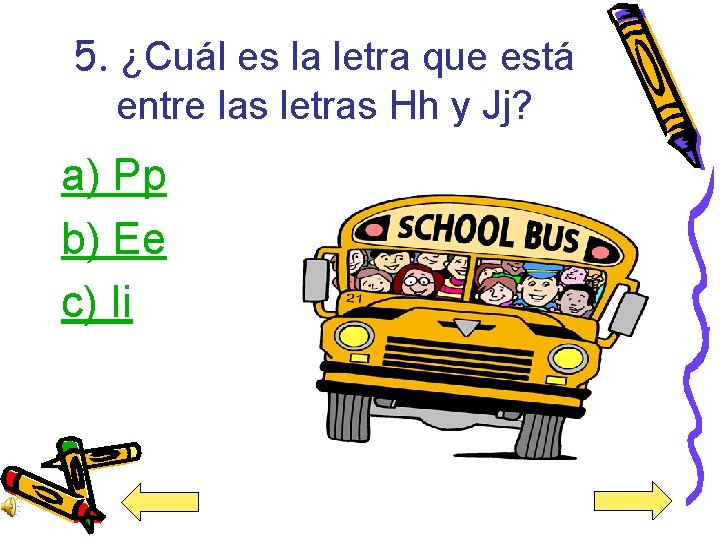 5. ¿Cuál es la letra que está entre las letras Hh y Jj?

a) Pp

b) Ee

c) Ii

SCHOOL BUS

21